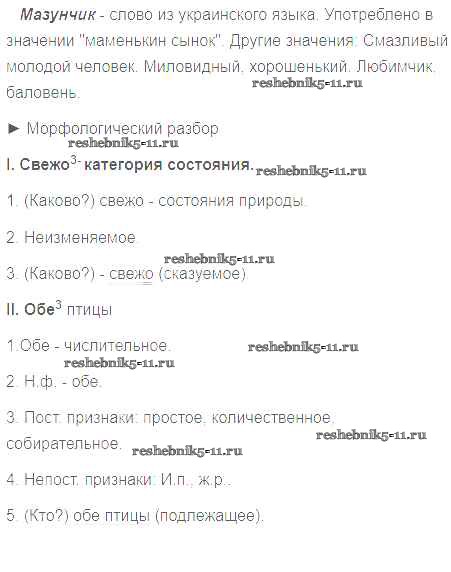 Мазунчик - слово из украинского языка. Употреблено в значении "маменькин сынок". Другие значения: Смазливый молодой человек. Миловидный, хорошенький. Любимчик, баловень.

► Морфологический разбор

I. Свежо$^{3-}$ категория состояния.

1. (Каково?) свежо - состояния природы.

2. Неизменяемое

3. (Каково?) - свежо (сказуемое).

II. Обе$^{3}$ птицы

1.Обе - числительное.

2. Н.ф. - обе.

3. Пост. признаки: простое, количественное, собирательное.

4. Непост. признаки: И.п., ж.р..

5. (Кто?) обе птицы (подлежащее).

reshebnik5-11.ru